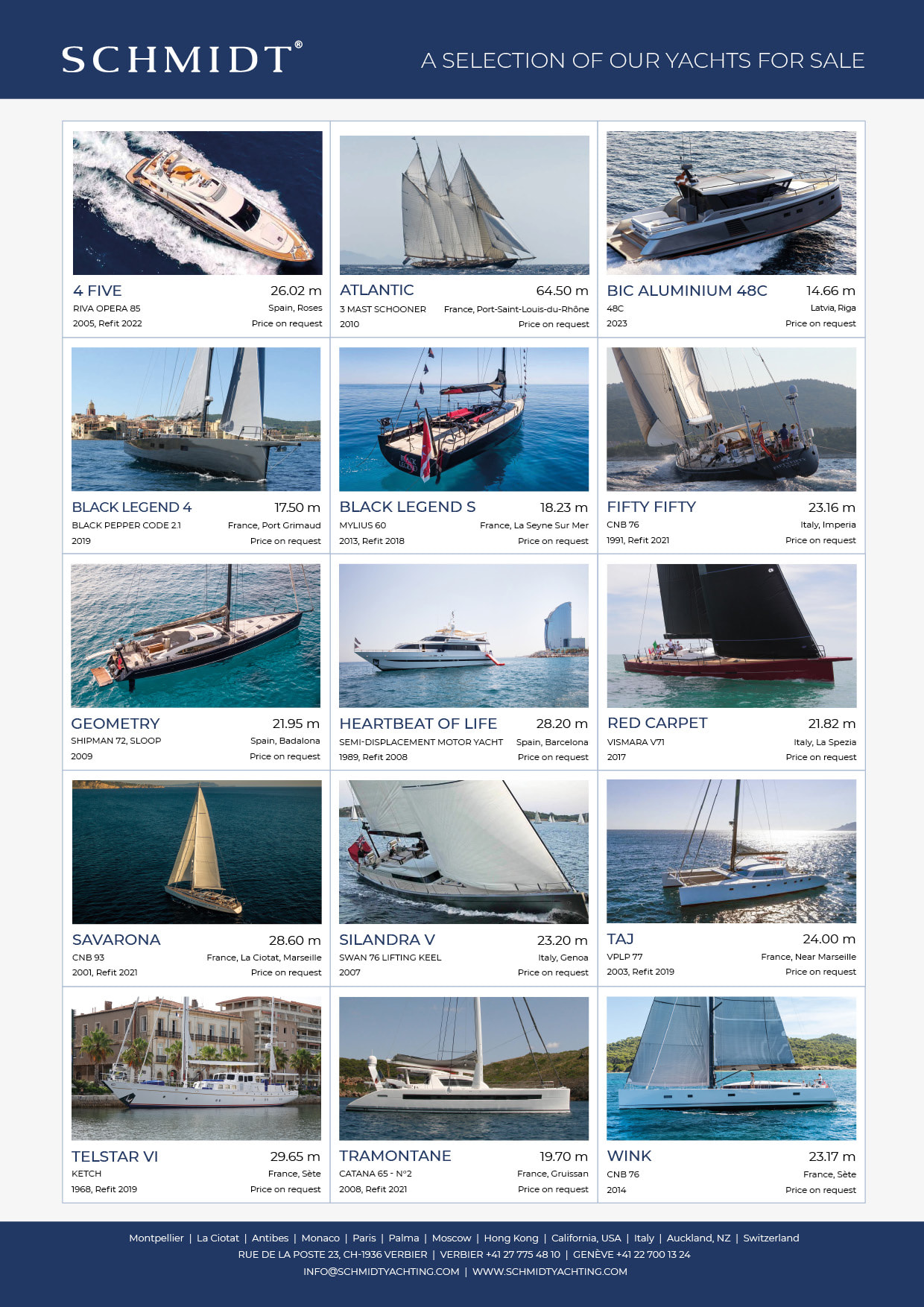 SCHMIDT®

A SELECTION OF OUR YACHTS FOR SALE

4 FIVE 26.02 m
RIVA OPERA 85 Spain, Roses
2005, Refit 2022 Price on request

ATLANTIC 64.50 m
3 MAST SCHOONER France, Port-Saint-Louis-du-Rhône
2010 Price on request

BIC ALUMINIUM 48C 14.66 m
48C Latvia, Riga
2023 Price on request

BLACK LEGEND 4 17.50 m
BLACK PEPPER CODE 2.1 France, Port Grimaud
2019 Price on request

BLACK LEGEND S 18.23 m
MYLIUS 60 France, La Seyne Sur Mer
2013, Refit 2018 Price on request

FIFTY FIFTY 23.16 m
CNB 76 Italy, Imperia
1991, Refit 2021 Price on request

GEOMETRY 21.95 m
SHIPMAN 72, SLOOP Spain, Badalona
2009 Price on request

HEARTBEAT OF LIFE 28.20 m
SEMI-DISPLACEMENT MOTOR YACHT Spain, Barcelona
1989, Refit 2008 Price on request

RED CARPET 21.82 m
VISMARA V71 Italy, La Spezia
2017 Price on request

SAVARONA 28.60 m
CNB 93 France, La Ciotat, Marseille
2001, Refit 2021 Price on request

SILANDRA V 23.20 m
SWAN 76 LIFTING KEEL Italy, Genoa
2007 Price on request

TAJ 24.00 m
VPLP 77 France, Near Marseille
2003, Refit 2019 Price on request

TELSTAR VI 29.65 m
KETCH France, Sète
1968, Refit 2019 Price on request

TRAMONTANE 19.70 m
CATANA 65 - N°2 France, Gruissan
2008, Refit 2021 Price on request

WINK 23.17 m
CNB 76 France, Sète
2014 Price on request

Montpellier | La Ciotat | Antibes | Monaco | Paris | Palma | Moscow | Hong Kong | California, USA | Italy | Auckland, NZ | Switzerland
RUE DE LA POSTE 23, CH-1936 VERBIER | VERBIER +41 27 775 48 10 | GENÈVE +41 22 700 13 24
INFO@SCHMIDTYACHTING.COM | WWW.SCHMIDTYACHTING.COM